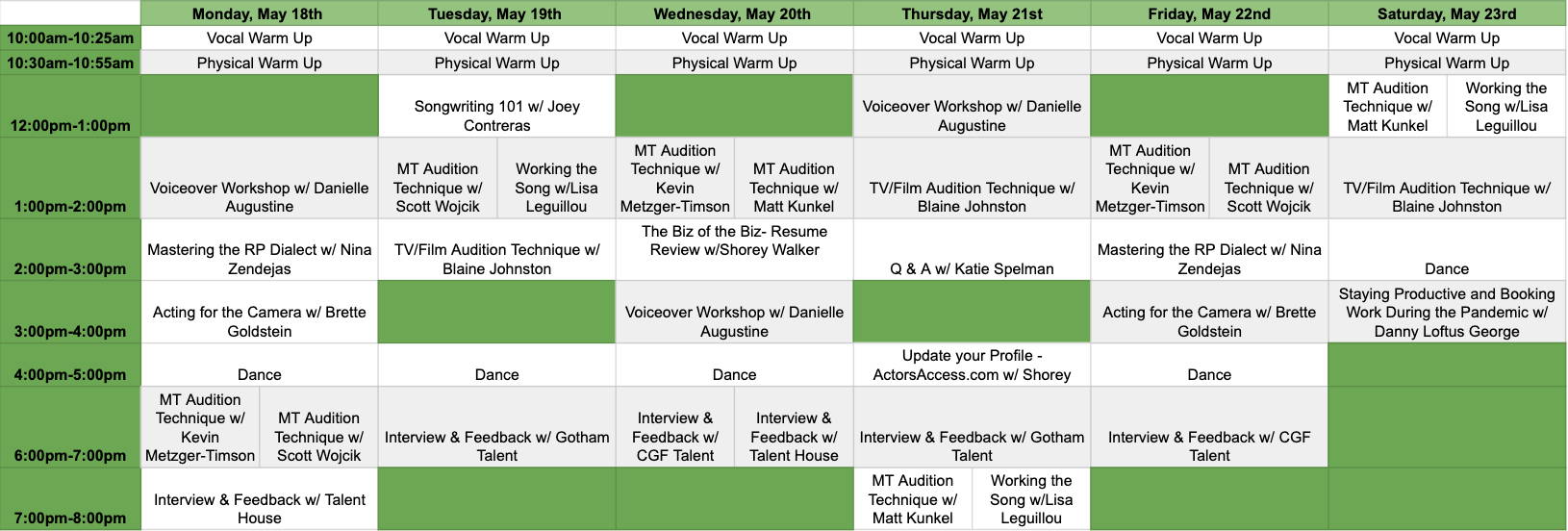 | | Monday, May 18th | Tuesday, May 19th | Wednesday, May 20th | Thursday, May 21st | Friday, May 22nd | Saturday, May 23rd |
|---|---|---|---|---|---|---|
| 10:00am-10:25am | Vocal Warm Up | Vocal Warm Up | Vocal Warm Up | Vocal Warm Up | Vocal Warm Up | Vocal Warm Up |
| 10:30am-10:55am | Physical Warm Up | Physical Warm Up | Physical Warm Up | Physical Warm Up | Physical Warm Up | Physical Warm Up |
| 12:00pm-1:00pm | | Songwriting 101 w/ Joey Contreras | | Voiceover Workshop w/ Danielle Augustine | | MT Audition Technique w/ Matt Kunkel / Working the Song w/Lisa Leguillou |
| 1:00pm-2:00pm | Voiceover Workshop w/ Danielle Augustine | MT Audition Technique w/ Scott Wojcik / Working the Song w/Lisa Leguillou | MT Audition Technique w/ Kevin Metzger-Timson / MT Audition Technique w/ Matt Kunkel | TV/Film Audition Technique w/ Blaine Johnston | MT Audition Technique w/ Kevin Metzger-Timson / MT Audition Technique w/ Scott Wojcik | TV/Film Audition Technique w/ Blaine Johnston |
| 2:00pm-3:00pm | Mastering the RP Dialect w/ Nina Zendejas | TV/Film Audition Technique w/ Blaine Johnston | The Biz of the Biz- Resume Review w/Shorey Walker | Q & A w/ Katie Spelman | Mastering the RP Dialect w/ Nina Zendejas | Dance |
| 3:00pm-4:00pm | Acting for the Camera w/ Brette Goldstein | | Voiceover Workshop w/ Danielle Augustine | | Acting for the Camera w/ Brette Goldstein | Staying Productive and Booking Work During the Pandemic w/ Danny Loftus George |
| 4:00pm-5:00pm | Dance | Dance | Dance | Update your Profile - ActorsAccess.com w/ Shorey | Dance | |
| 6:00pm-7:00pm | MT Audition Technique w/ Kevin Metzger-Timson / MT Audition Technique w/ Scott Wojcik | Interview & Feedback w/ Gotham Talent | Interview & Feedback w/ CGF Talent / Interview & Feedback w/ Talent House | Interview & Feedback w/ Gotham Talent | Interview & Feedback w/ CGF Talent | |
| 7:00pm-8:00pm | Interview & Feedback w/ Talent House | | | MT Audition Technique w/ Matt Kunkel / Working the Song w/Lisa Leguillou | | |